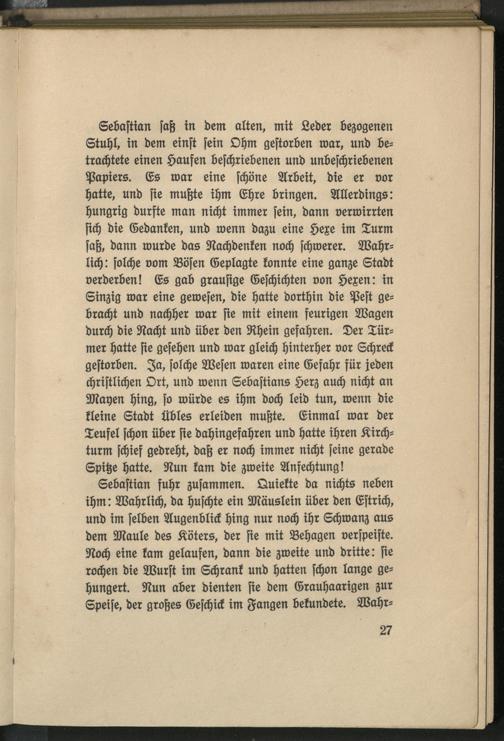 Sebastian saß in dem alten, mit Leder bezogenen Stuhl, in dem einst sein Ohm gestorben war, und betrachtete einen Haufen beschriebenen und unbeschriebenen Papiers. Es war eine schöne Arbeit, die er vor hatte, und sie mußte ihm Ehre bringen. Allerdings: hungrig durfte man nicht immer sein, dann verwirrten sich die Gedanken, und wenn dazu eine Hexe im Turm saß, dann wurde das Nachdenken noch schwerer. Wahrlich: solche vom Bösen Geplagte konnte eine ganze Stadt verderben! Es gab grausige Geschichten von Hexen: in Sinzig war eine gewesen, die hatte dorthin die Pest gebracht und nachher war sie mit einem feurigen Wagen durch die Nacht und über den Rhein gefahren. Der Türmer hatte sie gesehen und war gleich hinterher vor Schreck gestorben. Ja, solche Wesen waren eine Gefahr für jeden christlichen Ort, und wenn Sebastians Herz auch nicht an Mayen hing, so würde es ihm doch leid tun, wenn die kleine Stadt Übles erleiden mußte. Einmal war der Teufel schon über sie dahingefahren und hatte ihren Kirchturm schief gedreht, daß er noch immer nicht seine gerade Spitze hatte. Nun kam die zweite Anfechtung!

Sebastian fuhr zusammen. Quiekte da nichts neben ihm: Wahrlich, da huschte ein Mäuslein über den Estrich, und im selben Augenblick hing nur noch ihr Schwanz aus dem Maule des Köters, der sie mit Behagen verspeiste. Noch eine kam gelaufen, dann die zweite und dritte: sie rochen die Wurst im Schrank und hatten schon lange gehungert. Nun aber dienten sie dem Grauhaarigen zur Speise, der großes Geschick im Fangen bekundete. Wahr-

27